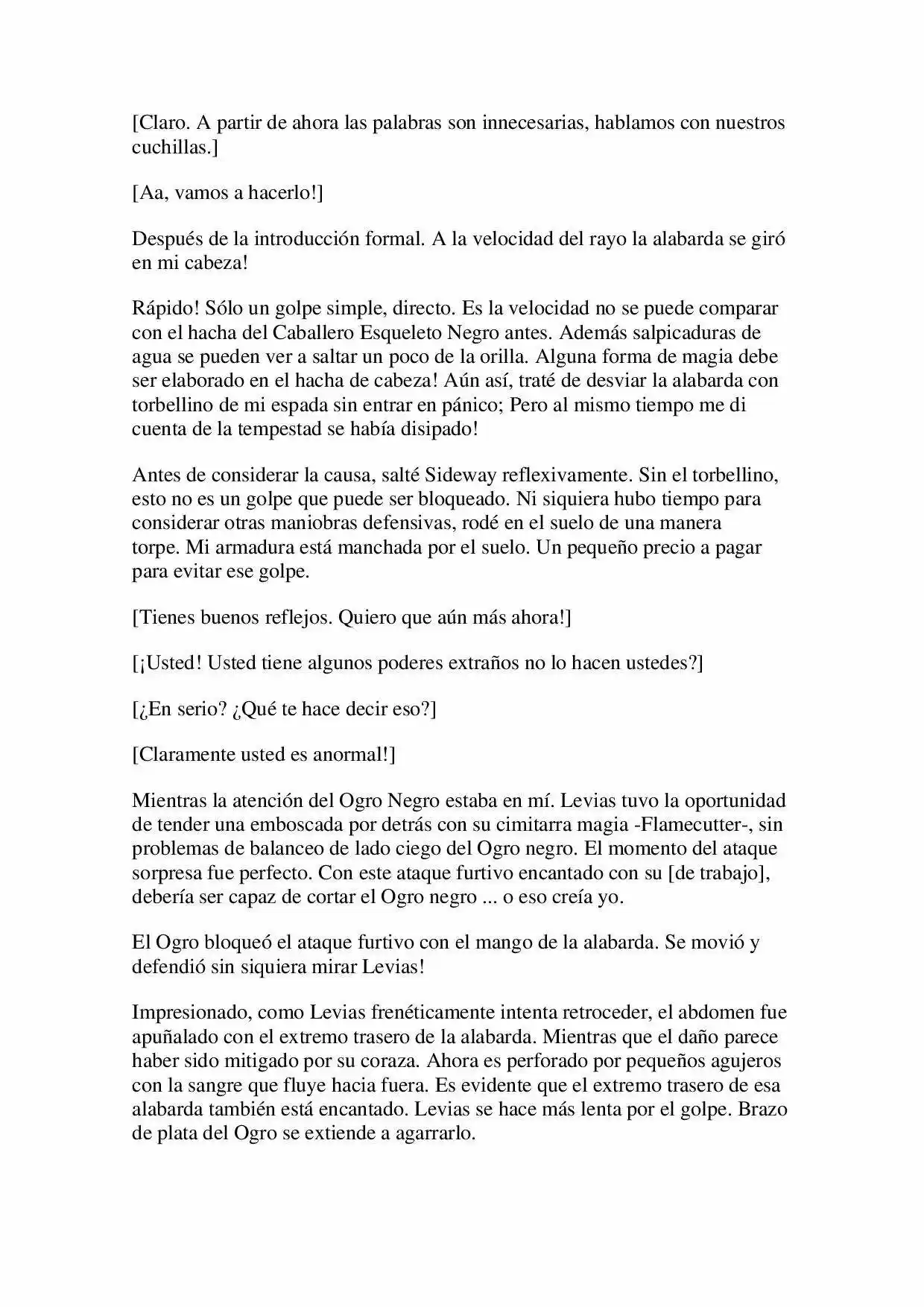 [Claro. A partir de ahora las palabras son innecesarias, hablamos con nuestros cuchillas.]

[Aa, vamos a hacerlo!]

Después de la introducción formal. A la velocidad del rayo la alabarda se giró en mi cabeza!

Rápido! Sólo un golpe simple, directo. Es la velocidad no se puede comparar con el hacha del Caballero Esqueleto Negro antes. Además salpicaduras de agua se pueden ver a saltar un poco de la orilla. Alguna forma de magia debe ser elaborado en el hacha de cabeza! Aún así, traté de desviar la alabarda con torbellino de mi espada sin entrar en pánico; Pero al mismo tiempo me di cuenta de la tempestad se había disipado!

Antes de considerar la causa, salté Sideway reflexivamente. Sin el torbellino, esto no es un golpe que puede ser bloqueado. Ni siquiera hubo tiempo para considerar otras maniobras defensivas, rodé en el suelo de una manera torpe. Mi armadura está manchada por el suelo. Un pequeño precio a pagar para evitar ese golpe.

[Tienes buenos reflejos. Quiero que aún más ahora!]

[¡Usted! Usted tiene algunos poderes extraños no lo hacen ustedes?]

[¿En serio? ¿Qué te hace decir eso?]

[Claramente usted es anormal!]

Mientras la atención del Ogro Negro estaba en mí. Levias tuvo la oportunidad de tender una emboscada por detrás con su cimitarra magia -Flamecutter-, sin problemas de balanceo de lado ciego del Ogro negro. El momento del ataque sorpresa fue perfecto. Con este ataque furtivo encantado con su [de trabajo], debería ser capaz de cortar el Ogro negro ... o eso creía yo.

El Ogro bloqueó el ataque furtivo con el mango de la alabarda. Se movió y defendió sin siquiera mirar Levias!

Impresionado, como Levias frenéticamente intenta retroceder, el abdomen fue apuñalado con el extremo trasero de la alabarda. Mientras que el daño parece haber sido mitigado por su coraza. Ahora es perforado por pequeños agujeros con la sangre que fluye hacia fuera. Es evidente que el extremo trasero de esa alabarda también está encantado. Levias se hace más lenta por el golpe. Brazo de plata del Ogro se extiende a agarrarlo.